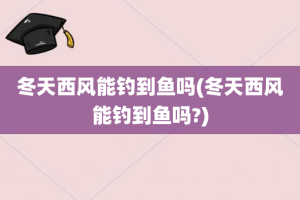 冬天西风能钓到鱼吗(冬天西风能钓到鱼吗?)